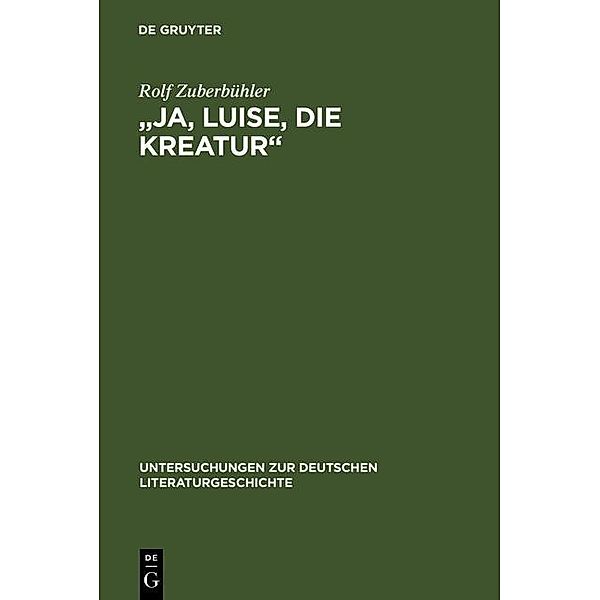 DE GRUYTER

Rolf Zuberbühler

„JA, LUISE, DIE KREATUR“

UNTERSUCHUNGEN ZUR DEUTSCHEN LITERATURGESCHICHTE

DE G